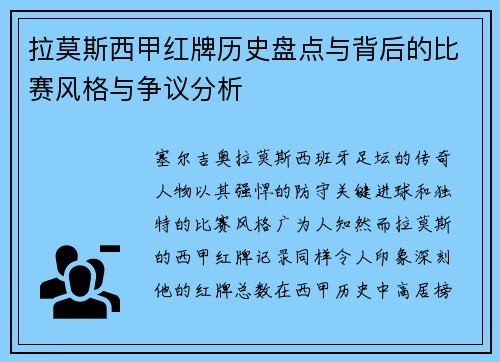 拉莫斯西甲红牌历史盘点与背后的比赛风格与争议分析

塞尔吉奥拉莫斯西班牙足坛的传奇人物以其强悍的防守关键进球和独特的比赛风格广为人知然而拉莫斯的西甲红牌记录同样令人印象深刻他的红牌总数在西甲历史中高居榜